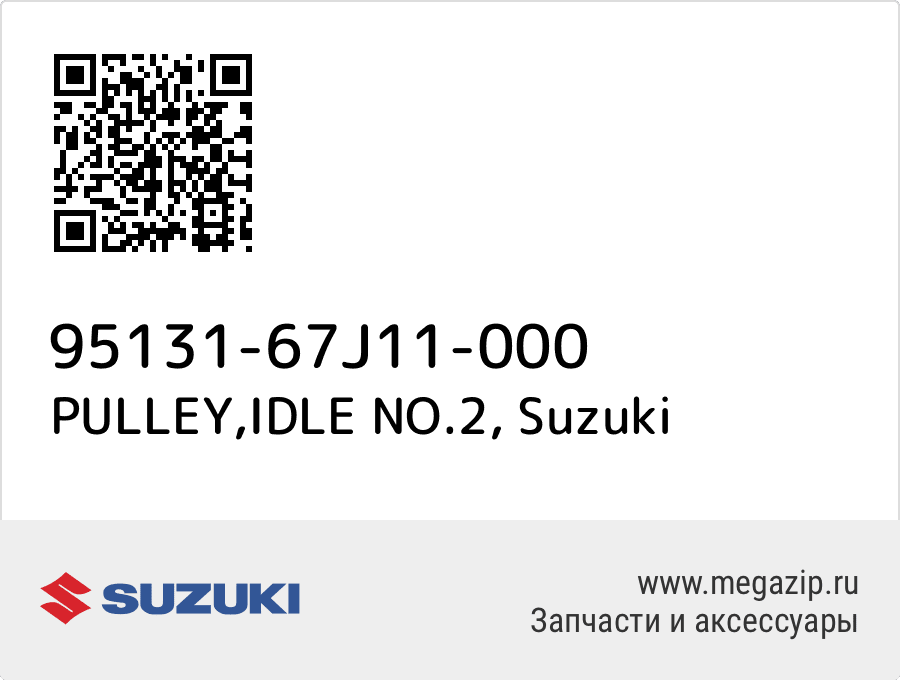 95131-67J11-000
PULLEY,IDLE NO.2, Suzuki

SUZUKI

www.megazip.ru
Запчасти и аксессуары